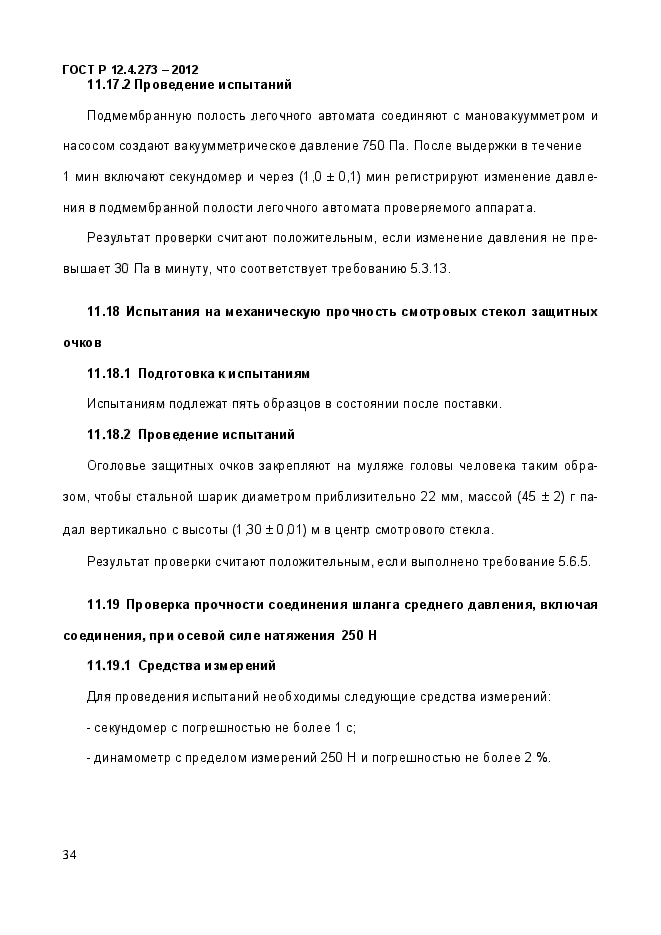 ГОСТ Р 12.4.273 – 2012

11.17.2 Проведение испытаний

Подмембранную полость легочного автомата соединяют с мановакуумметром и насосом создают вакуумметрическое давление 750 Па. После выдержки в течение 1 мин включают секундомер и через (1,0 ± 0,1) мин регистрируют изменение давления в подмембранной полости легочного автомата проверяемого аппарата.

Результат проверки считают положительным, если изменение давления не превышает 30 Па в минуту, что соответствует требованию 5.3.13.

11.18 Испытания на механическую прочность смотровых стекол защитных очков

11.18.1 Подготовка к испытаниям

Испытаниям подлежат пять образцов в состоянии после поставки.

11.18.2 Проведение испытаний

Оголовье защитных очков закрепляют на муляже головы человека таким образом, чтобы стальной шарик диаметром приблизительно 22 мм, массой (45 ± 2) г падал вертикально с высоты (1,30 ± 0,01) м в центр смотрового стекла.

Результат проверки считают положительным, если выполнено требование 5.6.5.

11.19 Проверка прочности соединения шланга среднего давления, включая соединения, при осевой силе натяжения 250 Н

11.19.1 Средства измерений

Для проведения испытаний необходимы следующие средства измерений:

- секундомер с погрешностью не более 1 с;

- динамометр с пределом измерений 250 Н и погрешностью не более 2 %.

34